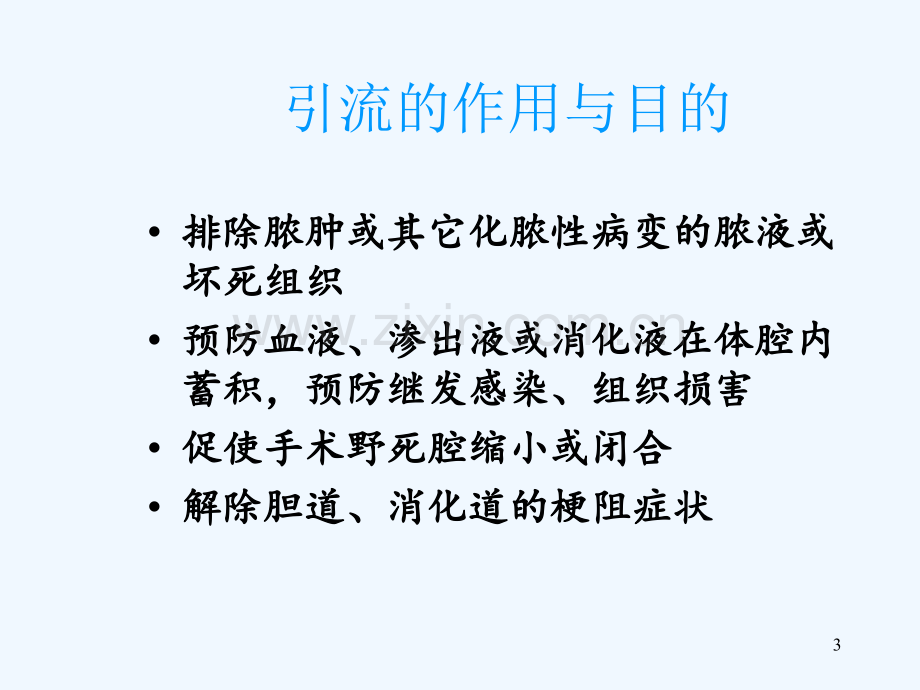 引流的作用与目的

• 排除脓肿或其它化脓性病变的脓液或坏死组织
• 预防血液、渗出液或消化液在体腔内蓄积，预防继发感染、组织损害
• 促使手术野死腔缩小或闭合
• 解除胆道、消化道的梗阻症状

3

www.zixin.com.cn